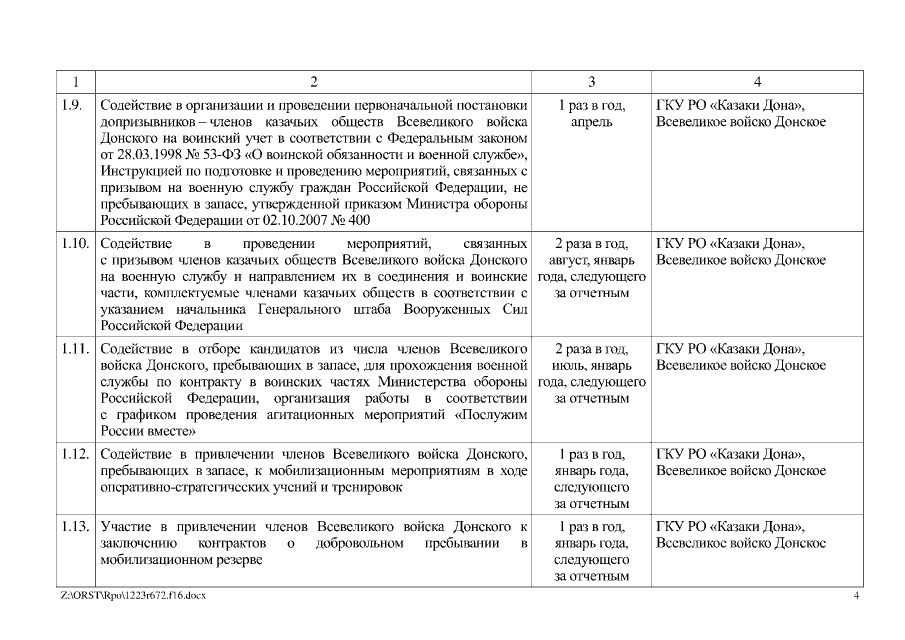 | 1 | 2 | 3 | 4 |
|---|---|---|---|
| 1.9. | Содействие в организации и проведении первоначальной постановки допризывников – членов казачьих обществ Всевеликого войска Донского на воинский учет в соответствии с Федеральным законом от 28.03.1998 № 53-ФЗ «О воинской обязанности и военной службе», Инструкцией по подготовке и проведению мероприятий, связанных с призывом на военную службу граждан Российской Федерации, не пребывающих в запасе, утвержденной приказом Министра обороны Российской Федерации от 02.10.2007 № 400 | 1 раз в год, апрель | ГКУ РО «Казаки Дона», Всевеликое войско Донское |
| 1.10. | Содействие в проведении мероприятий, связанных с призывом членов казачьих обществ Всевеликого войска Донского на военную службу и направлением их в соединения и воинские части, комплектуемые членами казачьих обществ в соответствии с указанием начальника Генерального штаба Вооруженных Сил Российской Федерации | 2 раза в год, август, январь года, следующего за отчетным | ГКУ РО «Казаки Дона», Всевеликое войско Донское |
| 1.11. | Содействие в отборе кандидатов из числа членов Всевеликого войска Донского, пребывающих в запасе, для прохождения военной службы по контракту в воинских частях Министерства обороны Российской Федерации, организация работы в соответствии с графиком проведения агитационных мероприятий «Послужим России вместе» | 2 раза в год, июль, январь года, следующего за отчетным | ГКУ РО «Казаки Дона», Всевеликое войско Донское |
| 1.12. | Содействие в привлечении членов Всевеликого войска Донского, пребывающих в запасе, к мобилизационным мероприятиям в ходе оперативно-стратегических учений и тренировок | 1 раз в год, январь года, следующего за отчетным | ГКУ РО «Казаки Дона», Всевеликое войско Донское |
| 1.13. | Участие в привлечении членов Всевеликого войска Донского к заключению контрактов о добровольном пребывании в мобилизационном резерве | 1 раз в год, январь года, следующего за отчетным | ГКУ РО «Казаки Дона», Всевеликое войско Донское |

Z:\ORST\Rpo\1223r672.f16.docx 4